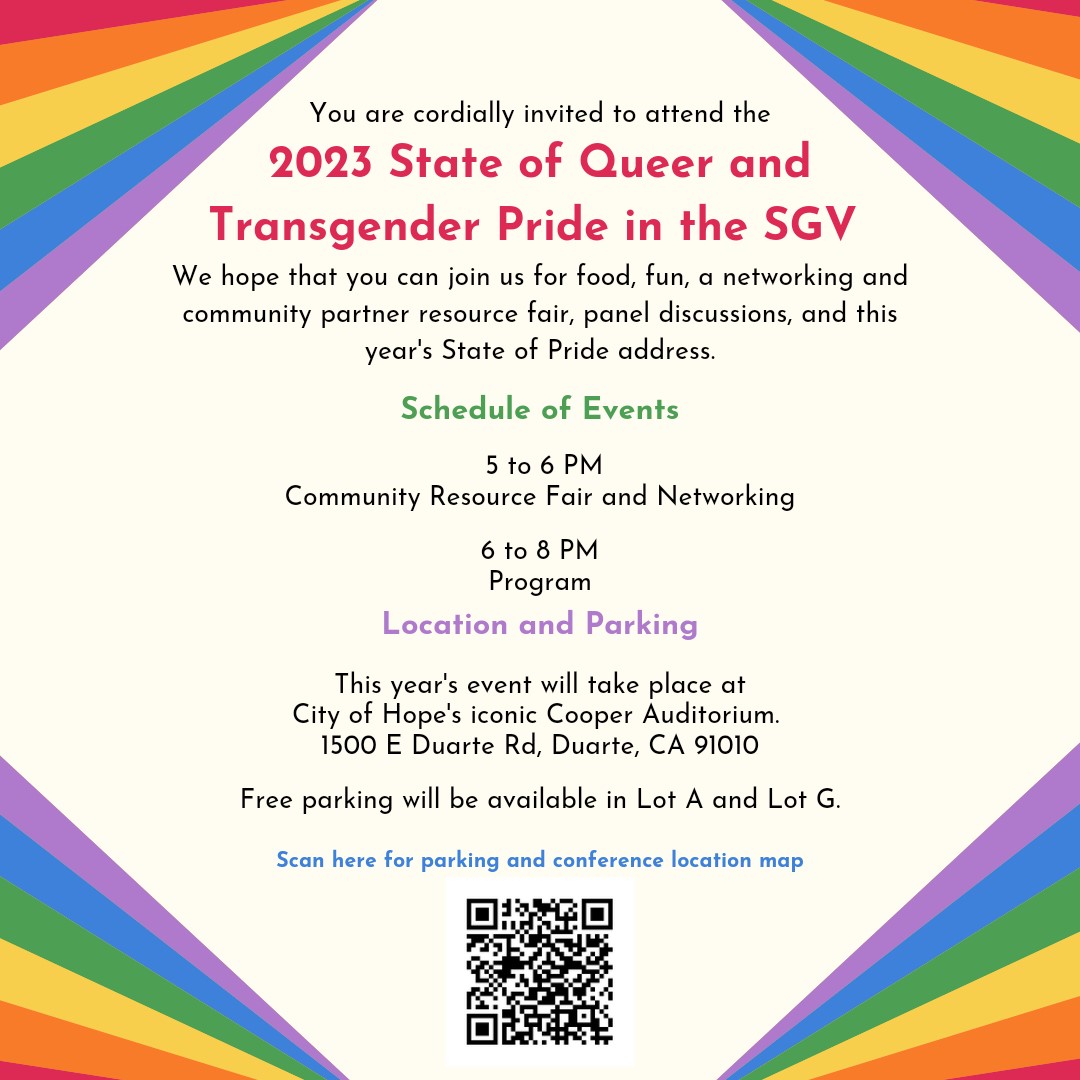 You are cordially invited to attend the

2023 State of Queer and Transgender Pride in the SGV

We hope that you can join us for food, fun, a networking and community partner resource fair, panel discussions, and this year's State of Pride address.

Schedule of Events

5 to 6 PM
Community Resource Fair and Networking

6 to 8 PM
Program

Location and Parking

This year's event will take place at City of Hope's iconic Cooper Auditorium.
1500 E Duarte Rd, Duarte, CA 91010

Free parking will be available in Lot A and Lot G.

Scan here for parking and conference location map